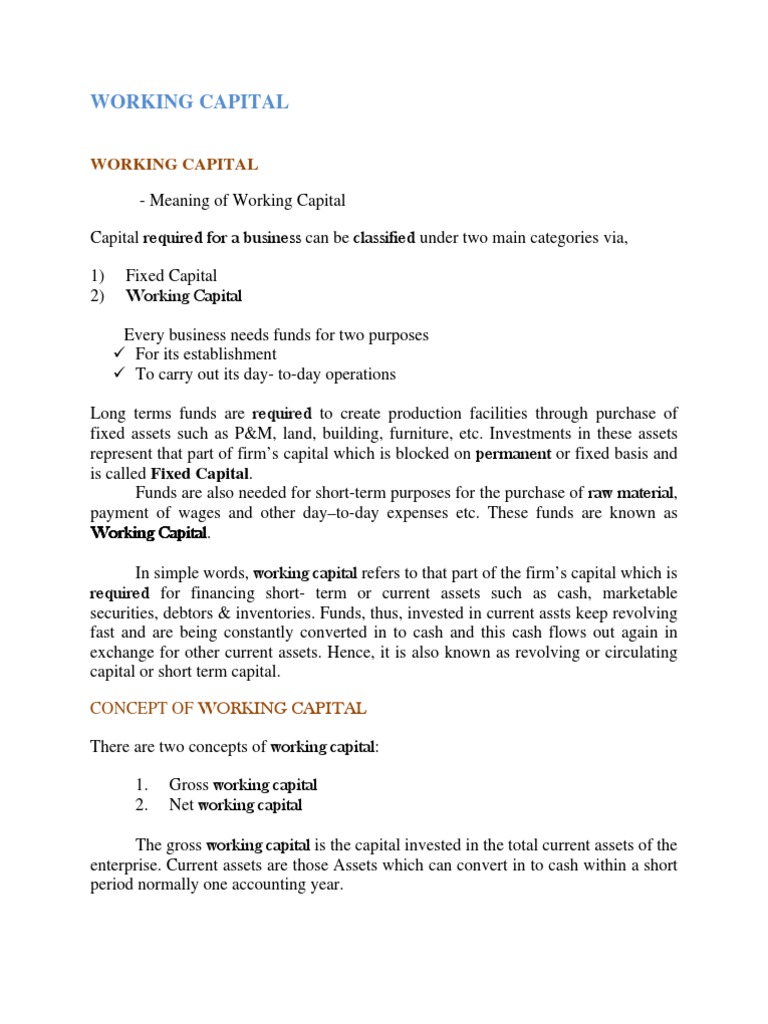 WORKING CAPITAL

WORKING CAPITAL

- Meaning of Working Capital

Capital required for a business can be classified under two main categories via,

1) Fixed Capital
2) Working Capital

Every business needs funds for two purposes
✓ For its establishment
✓ To carry out its day- to-day operations

Long terms funds are required to create production facilities through purchase of fixed assets such as P&M, land, building, furniture, etc. Investments in these assets represent that part of firm's capital which is blocked on permanent or fixed basis and is called Fixed Capital.

Funds are also needed for short-term purposes for the purchase of raw material, payment of wages and other day–to-day expenses etc. These funds are known as Working Capital.

In simple words, working capital refers to that part of the firm's capital which is required for financing short- term or current assets such as cash, marketable securities, debtors & inventories. Funds, thus, invested in current assts keep revolving fast and are being constantly converted in to cash and this cash flows out again in exchange for other current assets. Hence, it is also known as revolving or circulating capital or short term capital.

CONCEPT OF WORKING CAPITAL

There are two concepts of working capital:

1. Gross working capital
2. Net working capital

The gross working capital is the capital invested in the total current assets of the enterprise. Current assets are those Assets which can convert in to cash within a short period normally one accounting year.